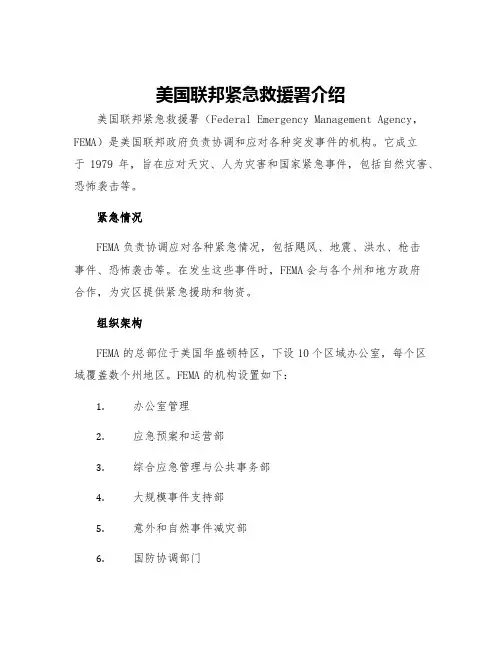 美国联邦紧急救援署介绍

美国联邦紧急救援署（Federal Emergency Management Agency，FEMA）是美国联邦政府负责协调和应对各种突发事件的机构。它成立于 1979 年，旨在应对天灾、人为灾害和国家紧急事件，包括自然灾害、恐怖袭击等。

紧急情况

FEMA 负责协调应对各种紧急情况，包括飓风、地震、洪水、枪击事件、恐怖袭击等。在发生这些事件时，FEMA 会与各个州和地方政府合作，为灾区提供紧急援助和物资。

组织架构

FEMA 的总部位于美国华盛顿特区，下设 10 个区域办公室，每个区域覆盖数个州地区。FEMA 的机构设置如下：

1. 办公室管理

2. 应急预案和运营部

3. 综合应急管理与公共事务部

4. 大规模事件支持部

5. 意外和自然事件减灾部

6. 国防协调部门